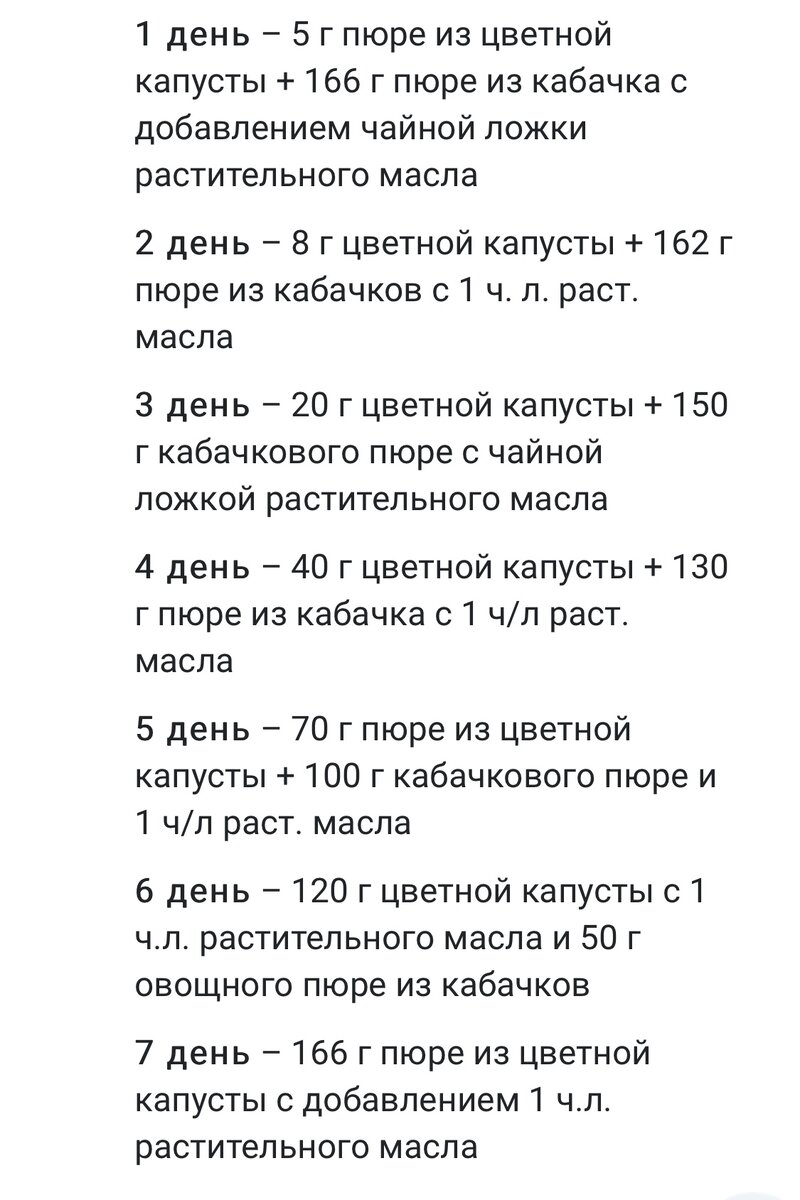 1 день – 5 г пюре из цветной капусты + 166 г пюре из кабачка с добавлением чайной ложки растительного масла

2 день – 8 г цветной капусты + 162 г пюре из кабачков с 1 ч. л. раст. масла

3 день – 20 г цветной капусты + 150 г кабачкового пюре с чайной ложкой растительного масла

4 день – 40 г цветной капусты + 130 г пюре из кабачка с 1 ч/л раст. масла

5 день – 70 г пюре из цветной капусты + 100 г кабачкового пюре и 1 ч/л раст. масла

6 день – 120 г цветной капусты с 1 ч.л. растительного масла и 50 г овощного пюре из кабачков

7 день – 166 г пюре из цветной капусты с добавлением 1 ч.л. растительного масла